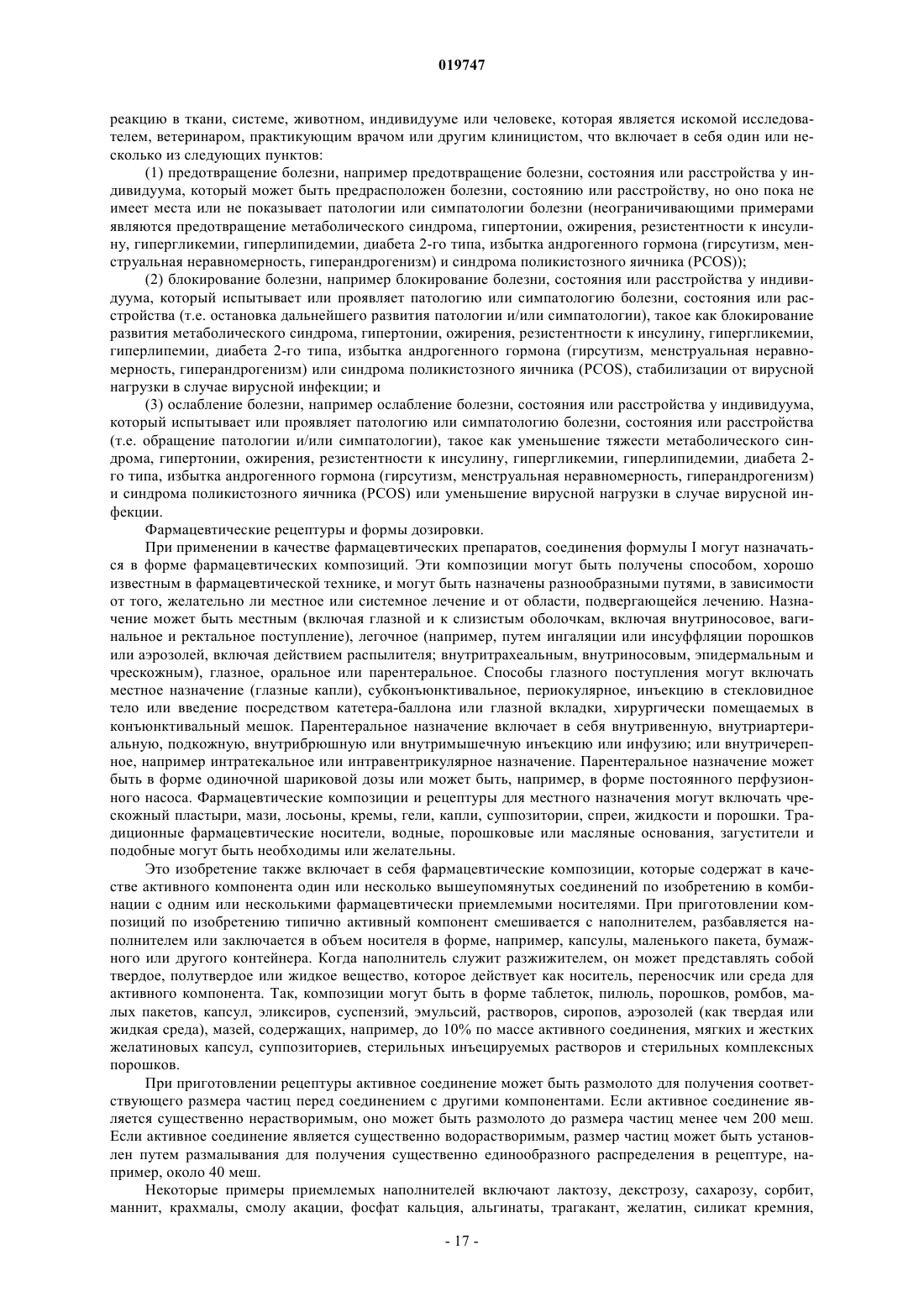 019747

реакцию в ткани, системе, животном, индивидууме или человеке, которая является искомой исследователем, ветеринаром, практикующим врачом или другим клиницистом, что включает в себя один или несколько из следующих пунктов:

(1) предотвращение болезни, например предотвращение болезни, состояния или расстройства у индивидуума, который может быть предрасположен болезни, состоянию или расстройству, но оно пока не имеет места или не показывает патологии или симпатологии болезни (неограничивающими примерами являются предотвращение метаболического синдрома, гипертонии, ожирения, резистентности к инсулину, гипергликемии, гиперлипидемии, диабета 2-го типа, избытка андрогенного гормона (гирсутизм, менструальная неравномерность, гиперандрогенизм) и синдрома поликистозного яичника (PCOS));

(2) блокирование болезни, например блокирование болезни, состояния или расстройства у индивидуума, который испытывает или проявляет патологию или симпатологию болезни, состояния или расстройства (т.е. остановка дальнейшего развития патологии и/или симпатологии), такое как блокирование развития метаболического синдрома, гипертонии, ожирения, резистентности к инсулину, гипергликемии, гиперлипемии, диабета 2-го типа, избытка андрогенного гормона (гирсутизм, менструальная неравномерность, гиперандрогенизм) или синдрома поликистозного яичника (PCOS), стабилизации от вирусной нагрузки в случае вирусной инфекции; и

(3) ослабление болезни, например ослабление болезни, состояния или расстройства у индивидуума, который испытывает или проявляет патологию или симпатологию болезни, состояния или расстройства (т.е. обращение патологии и/или симпатологии), такое как уменьшение тяжести метаболического синдрома, гипертонии, ожирения, резистентности к инсулину, гипергликемии, гиперлипидемии, диабета 2-го типа, избытка андрогенного гормона (гирсутизм, менструальная неравномерность, гиперандрогенизм) и синдрома поликистозного яичника (PCOS) или уменьшение вирусной нагрузки в случае вирусной инфекции.

Фармацевтические рецептуры и формы дозировки.

При применении в качестве фармацевтических препаратов, соединения формулы I могут назначаться в форме фармацевтических композиций. Эти композиции могут быть получены способом, хорошо известным в фармацевтической технике, и могут быть назначены разнообразными путями, в зависимости от того, желательно ли местное или системное лечение и от области, подвергающейся лечению. Назначение может быть местным (включая глазной и к слизистым оболочкам, включая внутриносовое, вагинальное и ректальное поступление), легочное (например, путем ингаляции или инсуффляции порошков или аэрозолей, включая действием распылителя; внутритрахеальным, внутриносовым, эпидермальным и чрескожным), глазное, оральное или парентеральное. Способы глазного поступления могут включать местное назначение (глазные капли), субконъюнктивальное, периокулярное, инъекцию в стекловидное тело или введение посредством катетера-баллона или глазной вкладки, хирургически помещаемых в конъюнктивальный мешок. Парентеральное назначение включает в себя внутривенную, внутриартериальную, подкожную, внутрибрюшную или внутримышечную инъекцию или инфузию; или внутричерепное, например интратекальное или интравентрикулярное назначение. Парентеральное назначение может быть в форме одиночной шариковой дозы или может быть, например, в форме постоянного перфузионного насоса. Фармацевтические композиции и рецептуры для местного назначения могут включать чрескожный пластыри, мази, лосьоны, кремы, гели, капли, суппозитории, спреи, жидкости и порошки. Традиционные фармацевтические носители, водные, порошковые или масляные основания, загустители и подобные могут быть необходимы или желательны.

Это изобретение также включает в себя фармацевтические композиции, которые содержат в качестве активного компонента один или несколько вышеупомянутых соединений по изобретению в комбинации с одним или несколькими фармацевтически приемлемыми носителями. При приготовлении композиций по изобретению типично активный компонент смешивается с наполнителем, разбавляется наполнителем или заключается в объем носителя в форме, например, капсулы, маленького пакета, бумажного или другого контейнера. Когда наполнитель служит разжижителем, он может представлять собой твердое, полутвердое или жидкое вещество, которое действует как носитель, переносчик или среда для активного компонента. Так, композиции могут быть в форме таблеток, пилюль, порошков, ромбов, малых пакетов, капсул, эликсиров, суспензий, эмульсий, растворов, сиропов, аэрозолей (как твердая или жидкая среда), мазей, содержащих, например, до 10% по массе активного соединения, мягких и жестких желатиновых капсул, суппозиториев, стерильных инъецируемых растворов и стерильных комплексных порошков.

При приготовлении рецептуры активное соединение может быть размолото для получения соответствующего размера частиц перед соединением с другими компонентами. Если активное соединение является существенно нерастворимым, оно может быть размолото до размера частиц менее чем 200 меш. Если активное соединение является существенно водорастворимым, размер частиц может быть установлен путем размалывания для получения существенно единообразного распределения в рецептуре, например, около 40 меш.

Некоторые примеры приемлемых наполнителей включают лактозу, декстрозу, сахарозу, сорбит, маннит, крахмалы, смолу акации, фосфат кальция, альгинаты, трагакант, желатин, силикат кремния,

- 17 -